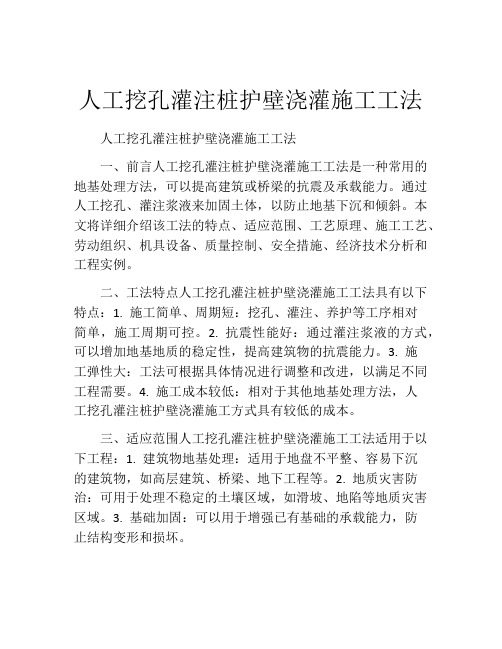 人工挖孔灌注桩护壁浇灌施工工法

人工挖孔灌注桩护壁浇灌施工工法

一、前言人工挖孔灌注桩护壁浇灌施工工法是一种常用的地基处理方法，可以提高建筑或桥梁的抗震及承载能力。通过人工挖孔、灌注浆液来加固土体，以防止地基下沉和倾斜。本文将详细介绍该工法的特点、适应范围、工艺原理、施工工艺、劳动组织、机具设备、质量控制、安全措施、经济技术分析和工程实例。

二、工法特点人工挖孔灌注桩护壁浇灌施工工法具有以下特点：1. 施工简单、周期短：挖孔、灌注、养护等工序相对简单，施工周期可控。2. 抗震性能好：通过灌注浆液的方式，可以增加地基地质的稳定性，提高建筑物的抗震能力。3. 施工弹性大：工法可根据具体情况进行调整和改进，以满足不同工程需要。4. 施工成本较低：相对于其他地基处理方法，人工挖孔灌注桩护壁浇灌施工方式具有较低的成本。

三、适应范围人工挖孔灌注桩护壁浇灌施工工法适用于以下工程：1. 建筑物地基处理：适用于地盘不平整、容易下沉的建筑物，如高层建筑、桥梁、地下工程等。2. 地质灾害防治：可用于处理不稳定的土壤区域，如滑坡、地陷等地质灾害区域。3. 基础加固：可以用于增强已有基础的承载能力，防止结构变形和损坏。